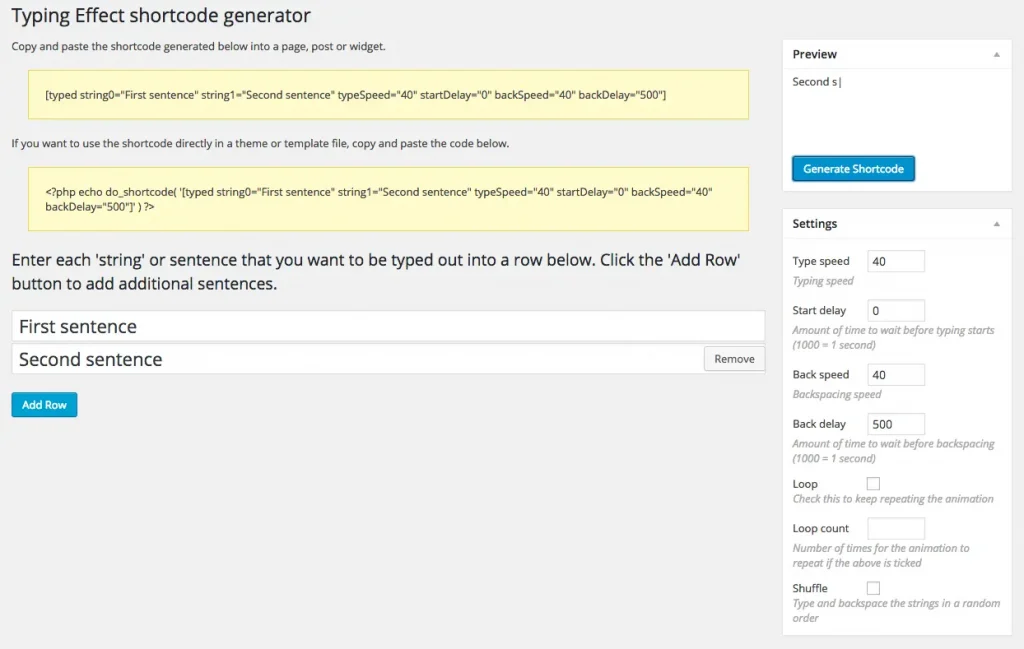 Typing Effect shortcode generator

Copy and paste the shortcode generated below into a page, post or widget.

[typed string0="First sentence" string1="Second sentence" typeSpeed="40" startDelay="0" backSpeed="40" backDelay="500"]

If you want to use the shortcode directly in a theme or template file, copy and paste the code below.

<?php echo do_shortcode( '[typed string0="First sentence" string1="Second sentence" typeSpeed="40" startDelay="0" backSpeed="40" backDelay="500"]' ) ?>

Enter each 'string' or sentence that you want to be typed out into a row below. Click the 'Add Row' button to add additional sentences.

First sentence

Second sentence

Remove

Add Row

Preview

Second s|

Generate Shortcode

Settings

Type speed 40
Typing speed

Start delay 0
Amount of time to wait before typing starts (1000 = 1 second)

Back speed 40
Backspacing speed

Back delay 500
Amount of time to wait before backspacing (1000 = 1 second)

Loop
Check this to keep repeating the animation

Loop count
Number of times for the animation to repeat if the above is ticked

Shuffle
Type and backspace the strings in a random order